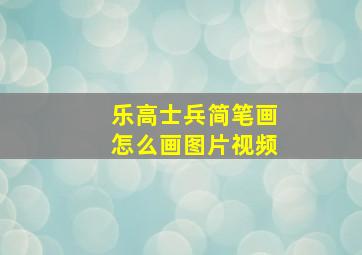 乐高士兵简笔画
怎么画图片视频